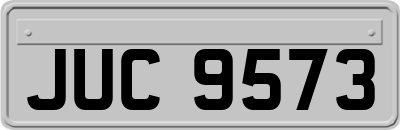 JUC 9573